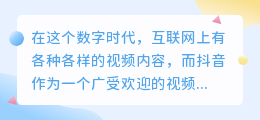 在这个数字时代，互联网上有各种各样的视频内容，而抖音作为一个广受欢迎的视频...